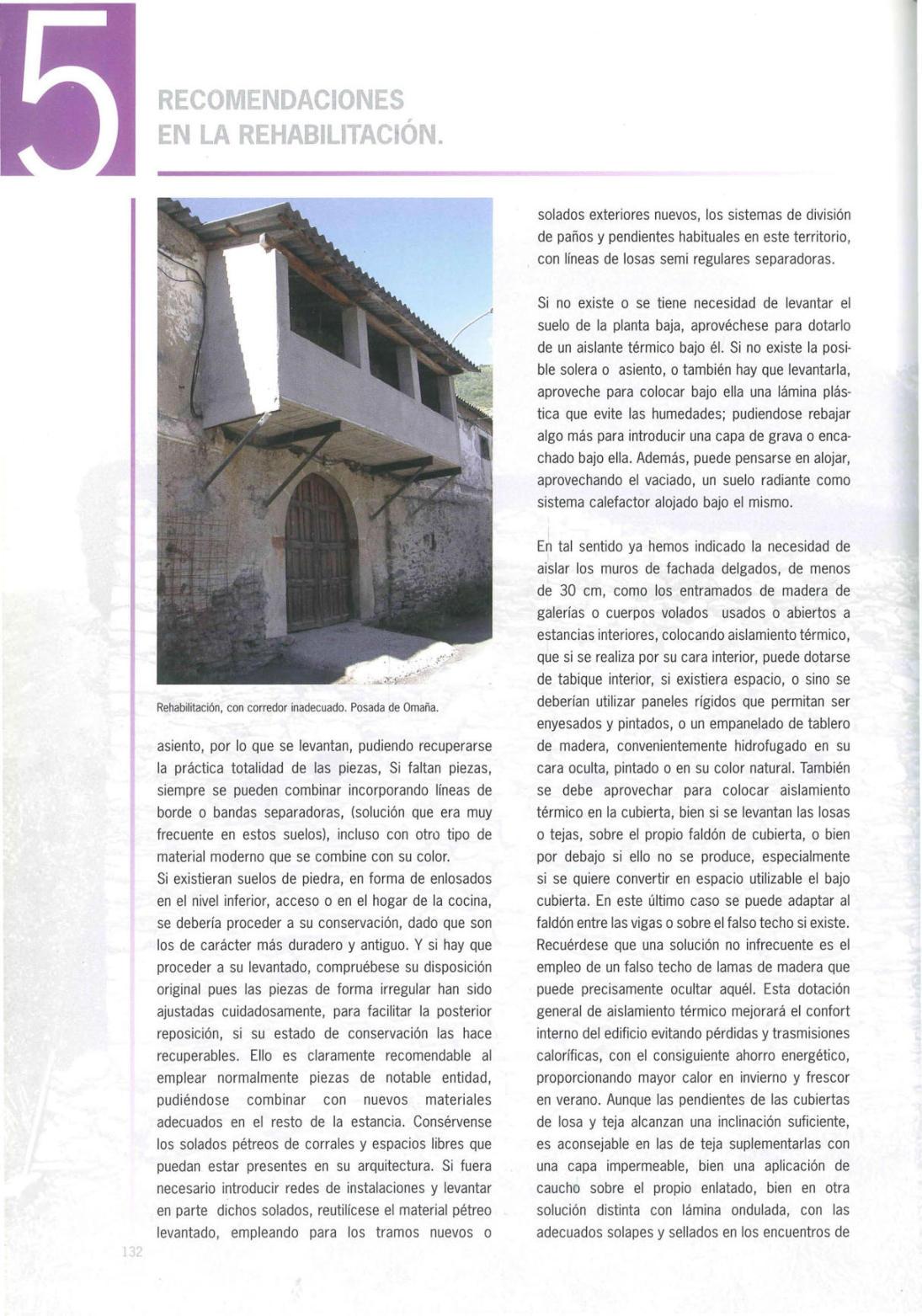 5

RECOMENDACIONES EN LA REHABILITACIÓN.

Rehabilitación, con corredor inadecuado. Posada de Omaña.

asiento, por lo que se levantan, pudiendo recuperarse la práctica totalidad de las piezas, Si faltan piezas, siempre se pueden combinar incorporando líneas de borde o bandas separadoras, (solución que era muy frecuente en estos suelos), incluso con otro tipo de material moderno que se combine con su color.
Si existieran suelos de piedra, en forma de enlosados en el nivel inferior, acceso o en el hogar de la cocina, se debería proceder a su conservación, dado que son los de carácter más duradero y antiguo. Y si hay que proceder a su levantado, compruébese su disposición original pues las piezas de forma irregular han sido ajustadas cuidadosamente, para facilitar la posterior reposición, si su estado de conservación las hace recuperables. Ello es claramente recomendable al emplear normalmente piezas de notable entidad, pudiéndose combinar con nuevos materiales adecuados en el resto de la estancia. Consérvense los solados pétreos de corrales y espacios libres que puedan estar presentes en su arquitectura. Si fuera necesario introducir redes de instalaciones y levantar en parte dichos solados, reutilícese el material pétreo levantado, empleando para los tramos nuevos o

solados exteriores nuevos, los sistemas de división de paños y pendientes habituales en este territorio, con líneas de losas semi regulares separadoras.

Si no existe o se tiene necesidad de levantar el suelo de la planta baja, aprovéchese para dotarlo de un aislante térmico bajo él. Si no existe la posible solera o asiento, o también hay que levantarla, aproveche para colocar bajo ella una lámina plástica que evite las humedades; pudiendose rebajar algo más para introducir una capa de grava o encachado bajo ella. Además, puede pensarse en alojar, aprovechando el vaciado, un suelo radiante como sistema calefactor alojado bajo el mismo.

En tal sentido ya hemos indicado la necesidad de aislar los muros de fachada delgados, de menos de 30 cm, como los entramados de madera de galerías o cuerpos volados usados o abiertos a estancias interiores, colocando aislamiento térmico, que si se realiza por su cara interior, puede dotarse de tabique interior, si existiera espacio, o sino se deberían utilizar paneles rígidos que permitan ser enyesados y pintados, o un empanelado de tablero de madera, convenientemente hidrofugado en su cara oculta, pintado o en su color natural. También se debe aprovechar para colocar aislamiento térmico en la cubierta, bien si se levantan las losas o tejas, sobre el propio faldón de cubierta, o bien por debajo si ello no se produce, especialmente si se quiere convertir en espacio utilizable el bajo cubierta. En este último caso se puede adaptar al faldón entre las vigas o sobre el falso techo si existe. Recuérdese que una solución no infrecuente es el empleo de un falso techo de lamas de madera que puede precisamente ocultar aquél. Esta dotación general de aislamiento térmico mejorará el confort interno del edificio evitando pérdidas y trasmisiones caloríficas, con el consiguiente ahorro energético, proporcionando mayor calor en invierno y frescor en verano. Aunque las pendientes de las cubiertas de losa y teja alcanzan una inclinación suficiente, es aconsejable en las de teja suplementarlas con una capa impermeable, bien una aplicación de caucho sobre el propio enlatado, bien en otra solución distinta con lámina ondulada, con las adecuados solapes y sellados en los encuentros de

132